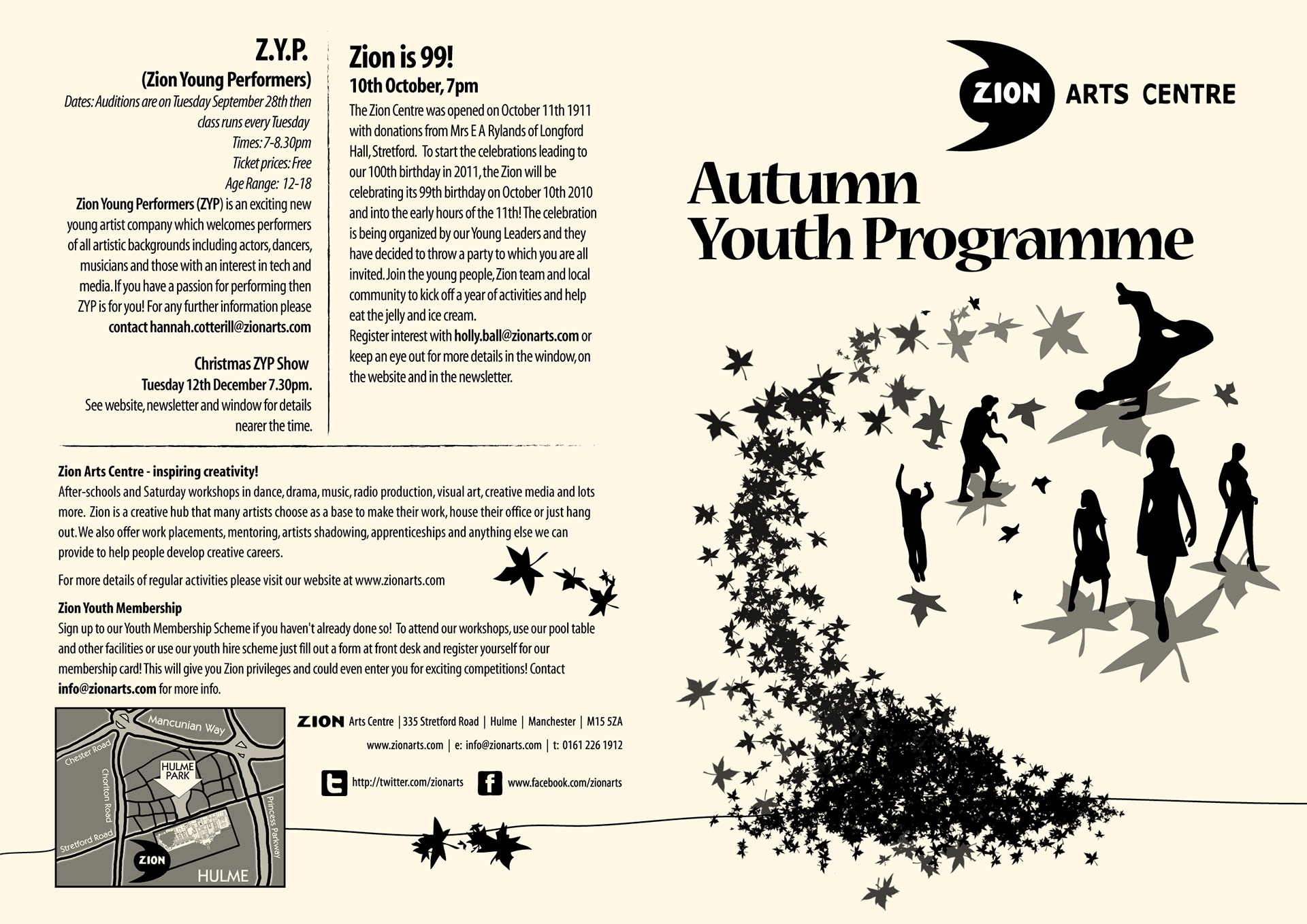 Z.Y.P.
(Zion Young Performers)
Dates: Auditions are on Tuesday September 28th then class runs every Tuesday
Times: 7-8.30pm
Ticket prices: Free
Age Range: 12-18

Zion Young Performers (ZYP) is an exciting new young artist company which welcomes performers of all artistic backgrounds including actors, dancers, musicians and those with an interest in tech and media. If you have a passion for performing then ZYP is for you! For any further information please contact hannah.cotterill@zionarts.com

Christmas ZYP Show
Tuesday 12th December 7.30pm.
See website, newsletter and window for details nearer the time.

Zion is 99!
10th October, 7pm
The Zion Centre was opened on October 11th 1911 with donations from Mrs E A Rylands of Longford Hall, Stretford. To start the celebrations leading to our 100th birthday in 2011, the Zion will be celebrating its 99th birthday on October 10th 2010 and into the early hours of the 11th! The celebration is being organized by our Young Leaders and they have decided to throw a party to which you are all invited. Join the young people, Zion team and local community to kick off a year of activities and help eat the jelly and ice cream.
Register interest with holly.ball@zionarts.com or keep an eye out for more details in the window, on the website and in the newsletter.

Zion Arts Centre - inspiring creativity!
After-schools and Saturday workshops in dance, drama, music, radio production, visual art, creative media and lots more. Zion is a creative hub that many artists choose as a base to make their work, house their office or just hang out. We also offer work placements, mentoring, artists shadowing, apprenticeships and anything else we can provide to help people develop creative careers.

For more details of regular activities please visit our website at www.zionarts.com

Zion Youth Membership
Sign up to our Youth Membership Scheme if you haven't already done so! To attend our workshops, use our pool table and other facilities or use our youth hire scheme just fill out a form at front desk and register yourself for our membership card! This will give you Zion privileges and could even enter you for exciting competitions! Contact info@zionarts.com for more info.

Mancunian Way
Chester Road
Chorlton Road
HULME PARK
Princess Parkway
Stretford Road
ZION
HULME

ZION Arts Centre | 335 Stretford Road | Hulme | Manchester | M15 5ZA
www.zionarts.com | e: info@zionarts.com | t: 0161 226 1912
http://twitter.com/zionarts
www.facebook.com/zionarts

ZION ARTS CENTRE
Autumn
Youth Programme